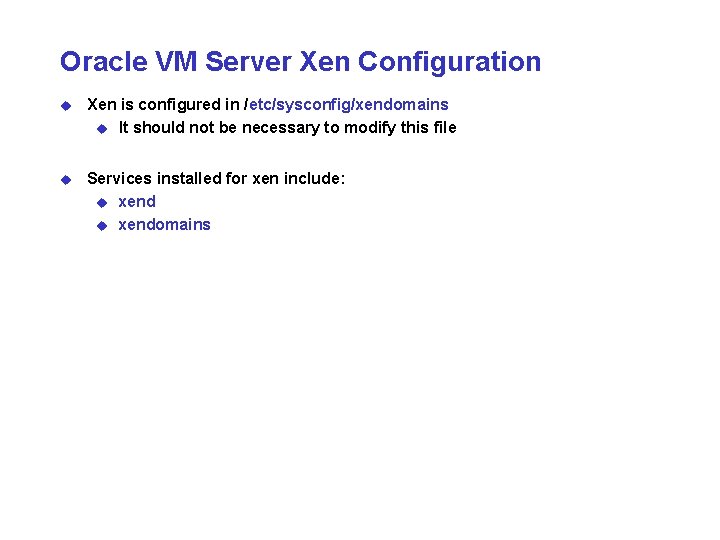 Oracle VM Server Xen Configuration

Xen is configured in /etc/sysconfig/xendomains

It should not be necessary to modify this file

Services installed for xen include:

xend

xendomains